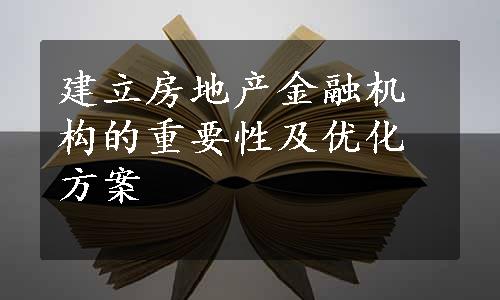 建立房地产金融机构的重要性及优化方案